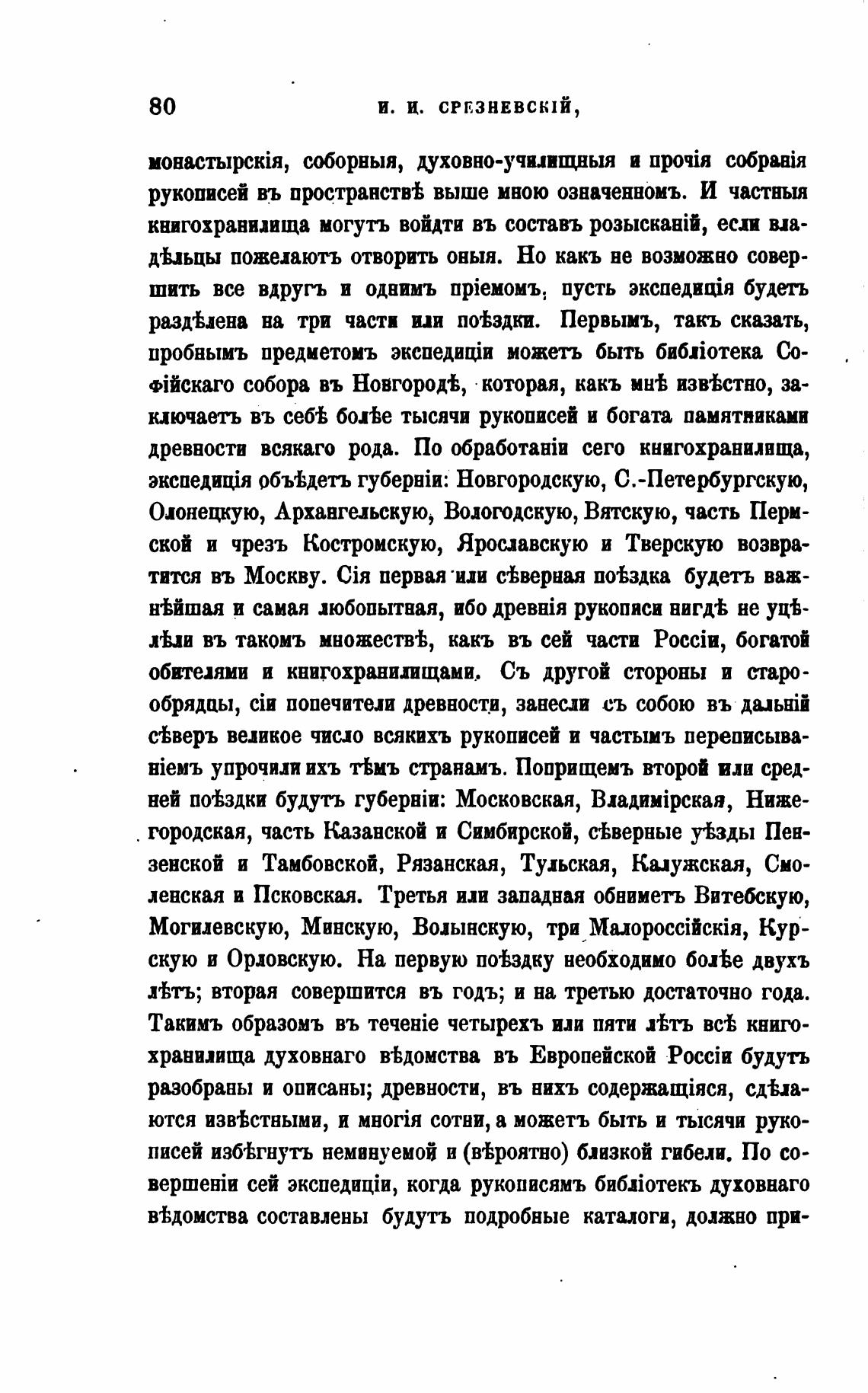 80 И. И. СРЕЗНЕВСКІЙ,

монастырскія, соборныя, духовно-училищныя и прочія собранія рукописей въ пространствѣ выше мною означенномъ. И частныя книгохранилища могутъ войдти въ составъ розысканій, если владѣльцы пожелаютъ отворить оныя. Но какъ не возможно совершить все вдругъ и однимъ пріемомъ, пусть экспедиція будетъ раздѣлена на три части или поѣздки. Первымъ, такъ сказать, пробнымъ предметомъ экспедиціи можетъ быть библіотека Софійскаго собора въ Новгородѣ, которая, какъ мнѣ извѣстно, заключаетъ въ себѣ болѣе тысячи рукописей и богата памятниками древности всякаго рода. По обработаніи сего книгохранилища, экспедиція объѣдетъ губерніи: Новгородскую, С.-Петербургскую, Олонецкую, Архангельскую, Вологодскую, Вятскую, часть Пермской и чрезъ Костромскую, Ярославскую и Тверскую возвратится въ Москву. Сія первая или сѣверная поѣздка будетъ важнѣйшая и самая любопытная, ибо древнія рукописи нигдѣ не уцѣлѣли въ такомъ множествѣ, какъ въ сей части Россіи, богатой обителями и книгохранилищами. Съ другой стороны и старообрядцы, сіи попечители древности, занесли съ собою въ дальній сѣверъ великое число всякихъ рукописей и частымъ переписываніемъ упрочили ихъ тѣмъ странамъ. Поприщемъ второй или средней поѣздки будутъ губерніи: Московская, Владимірская, Нижегородская, часть Казанской и Симбирской, сѣверные уѣзды Пензенской и Тамбовской, Рязанская, Тульская, Калужская, Смоленская и Псковская. Третья или западная обниметъ Витебскую, Могилевскую, Минскую, Волынскую, три Малороссійскія, Курскую и Орловскую. На первую поѣздку необходимо болѣе двухъ лѣтъ; вторая совершится въ годъ; и на третью достаточно года. Такимъ образомъ въ теченіе четырехъ или пяти лѣтъ всѣ книгохранилища духовнаго вѣдомства въ Европейской Россіи будутъ разобраны и описаны; древности, въ нихъ содержащіяся, сдѣлаются извѣстными, и многія сотни, а можетъ быть и тысячи рукописей избѣгнутъ неминуемой и (вѣроятно) близкой гибели. По совершеніи сей экспедиціи, когда рукописямъ библіотекъ духовнаго вѣдомства составлены будутъ подробные каталоги, должно при-